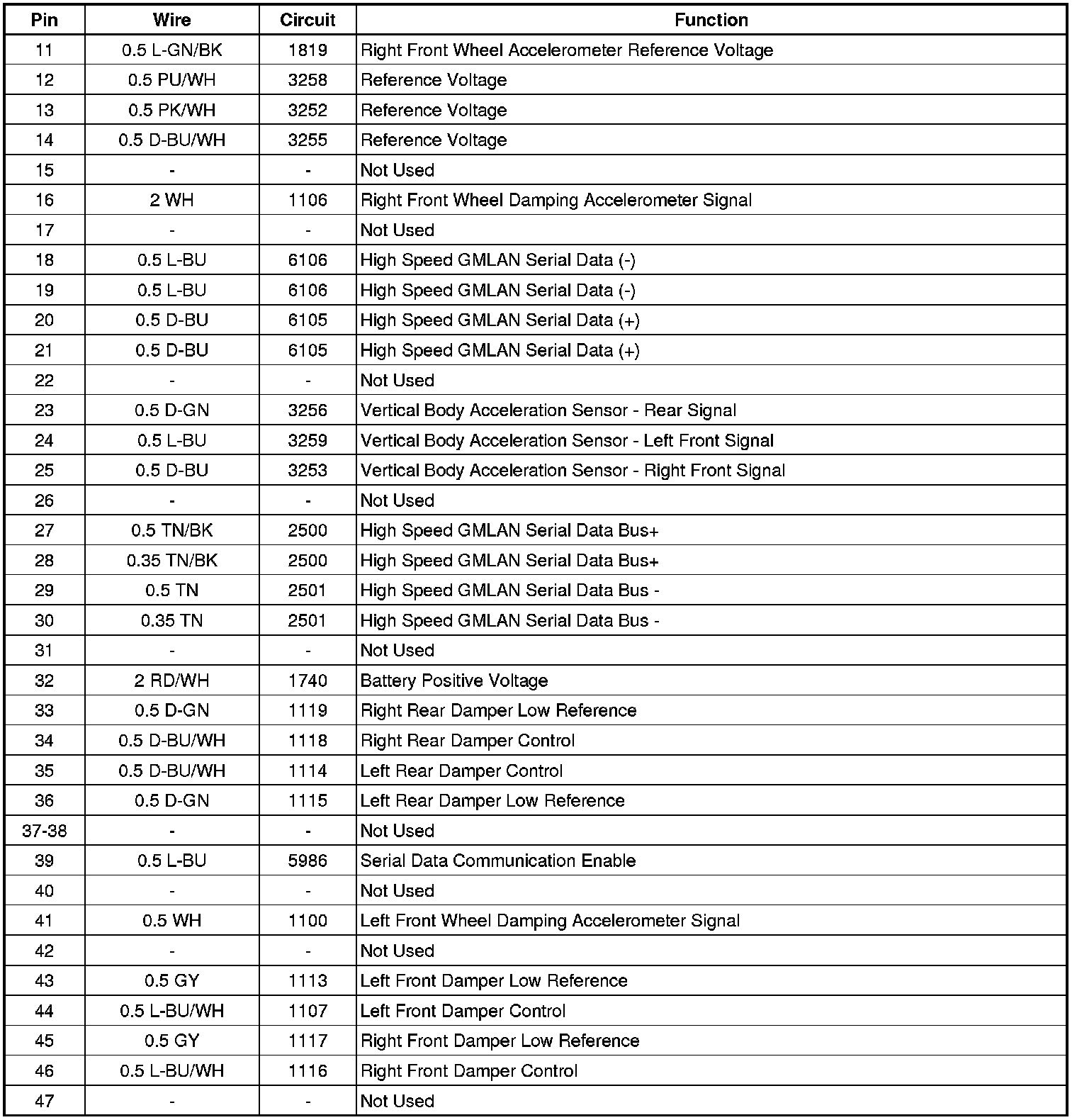 | Pin | Wire | Circuit | Function |
|---|---|---|---|
| 11 | 0.5 L-GN/BK | 1819 | Right Front Wheel Accelerometer Reference Voltage |
| 12 | 0.5 PU/WH | 3258 | Reference Voltage |
| 13 | 0.5 PK/WH | 3252 | Reference Voltage |
| 14 | 0.5 D-BU/WH | 3255 | Reference Voltage |
| 15 | - | - | Not Used |
| 16 | 2 WH | 1106 | Right Front Wheel Damping Accelerometer Signal |
| 17 | - | - | Not Used |
| 18 | 0.5 L-BU | 6106 | High Speed GMLAN Serial Data (-) |
| 19 | 0.5 L-BU | 6106 | High Speed GMLAN Serial Data (-) |
| 20 | 0.5 D-BU | 6105 | High Speed GMLAN Serial Data (+) |
| 21 | 0.5 D-BU | 6105 | High Speed GMLAN Serial Data (+) |
| 22 | - | - | Not Used |
| 23 | 0.5 D-GN | 3256 | Vertical Body Acceleration Sensor - Rear Signal |
| 24 | 0.5 L-BU | 3259 | Vertical Body Acceleration Sensor - Left Front Signal |
| 25 | 0.5 D-BU | 3253 | Vertical Body Acceleration Sensor - Right Front Signal |
| 26 | - | - | Not Used |
| 27 | 0.5 TN/BK | 2500 | High Speed GMLAN Serial Data Bus+ |
| 28 | 0.35 TN/BK | 2500 | High Speed GMLAN Serial Data Bus+ |
| 29 | 0.5 TN | 2501 | High Speed GMLAN Serial Data Bus - |
| 30 | 0.35 TN | 2501 | High Speed GMLAN Serial Data Bus - |
| 31 | - | - | Not Used |
| 32 | 2 RD/WH | 1740 | Battery Positive Voltage |
| 33 | 0.5 D-GN | 1119 | Right Rear Damper Low Reference |
| 34 | 0.5 D-BU/WH | 1118 | Right Rear Damper Control |
| 35 | 0.5 D-BU/WH | 1114 | Left Rear Damper Control |
| 36 | 0.5 D-GN | 1115 | Left Rear Damper Low Reference |
| 37-38 | - | - | Not Used |
| 39 | 0.5 L-BU | 5986 | Serial Data Communication Enable |
| 40 | - | - | Not Used |
| 41 | 0.5 WH | 1100 | Left Front Wheel Damping Accelerometer Signal |
| 42 | - | - | Not Used |
| 43 | 0.5 GY | 1113 | Left Front Damper Low Reference |
| 44 | 0.5 L-BU/WH | 1107 | Left Front Damper Control |
| 45 | 0.5 GY | 1117 | Right Front Damper Low Reference |
| 46 | 0.5 L-BU/WH | 1116 | Right Front Damper Control |
| 47 | - | - | Not Used |